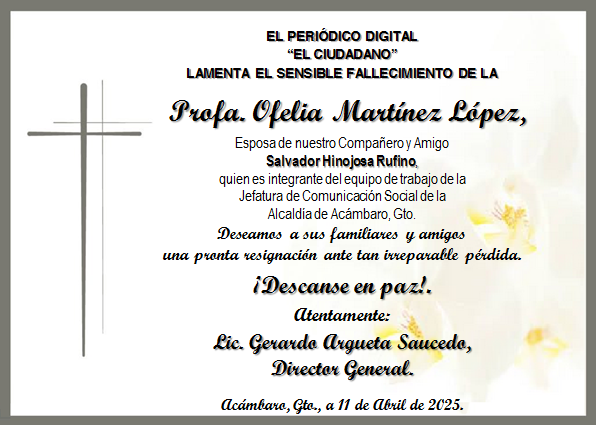 EL PERIÓDICO DIGITAL
"EL CIUDADANO"
LAMENTA EL SENSIBLE FALLECIMIENTO DE LA

Profa. Ofelia Martínez López,

Esposa de nuestro Compañero y Amigo
Salvador Hinojosa Rufino,
quien es integrante del equipo de trabajo de la
Jefatura de Comunicación Social de la
Alcaldía de Acámbaro, Gto.

Deseamos a sus familiares y amigos
una pronta resignación ante tan irreparable pérdida.

¡Descanse en paz!.

Atentamente:

Lic. Gerardo Argueta Saucedo,
Director General.

Acámbaro, Gto., a 11 de Abril de 2025.